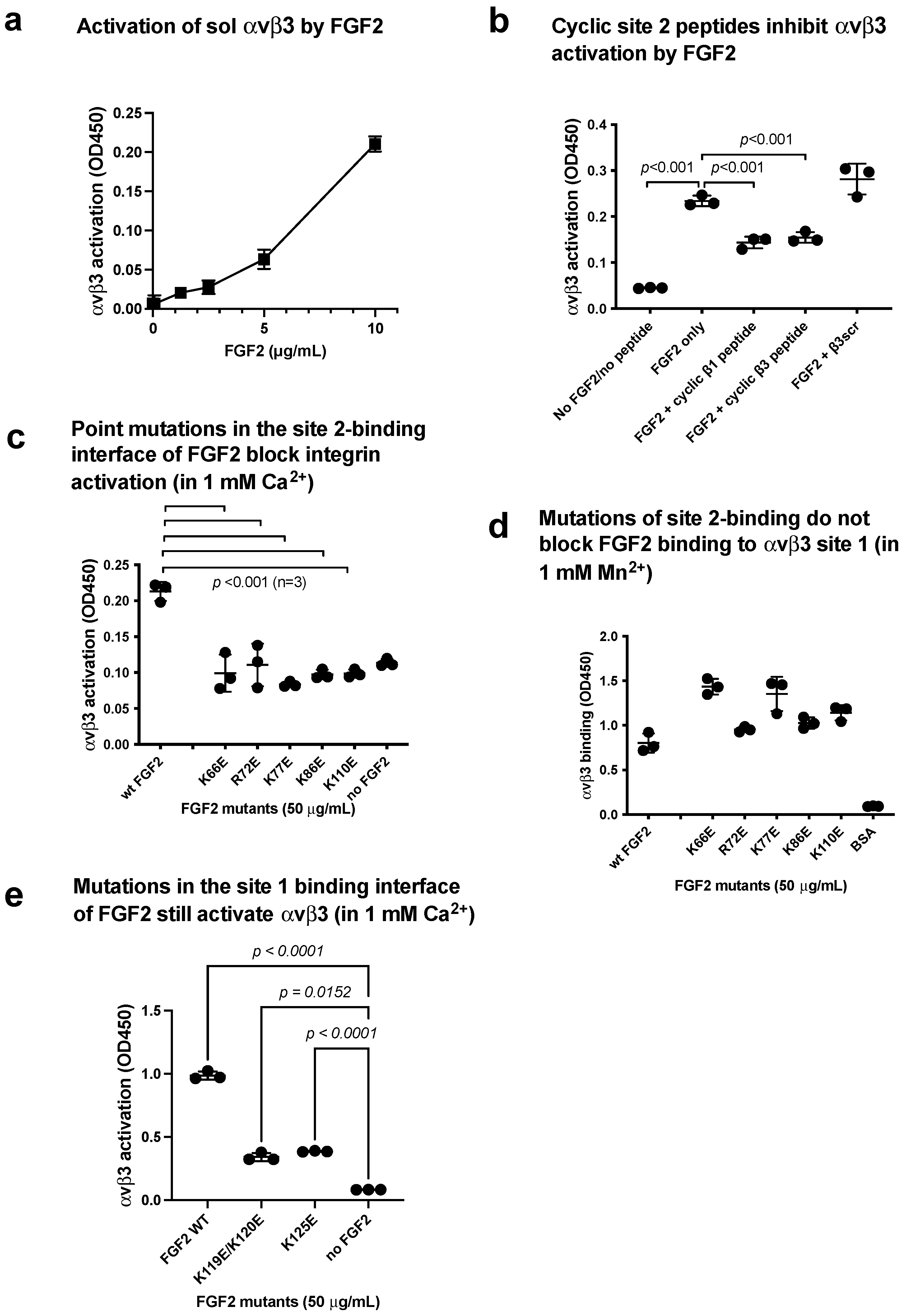 a

Activation of sol αvβ3 by FGF2

αvβ3 activation (OD450)

0.25
0.20
0.15
0.10
0.05
0.00

0
5
10

FGF2 (μg/mL)

b

Cyclic site 2 peptides inhibit αvβ3 activation by FGF2

αvβ3 activation (OD450)

0.4
0.3
0.2
0.1
0.0

p<0.001
p<0.001
p<0.001

No FGF2/no peptide
FGF2 only
FGF2 + cyclic β1 peptide
FGF2 + cyclic β3 peptide
FGF2 + β3scr

c

Point mutations in the site 2-binding interface of FGF2 block integrin activation (in 1 mM $Ca^{2+}$)

αvβ3 activation (OD450)

0.25
0.20
0.15
0.10
0.05
0.00

p <0.001 (n=3)

wt FGF2
K66E
R72E
K77E
K86E
K110E
no FGF2

FGF2 mutants (50 μg/mL)

d

Mutations of site 2-binding do not block FGF2 binding to αvβ3 site 1 (in 1 mM $Mn^{2+}$)

αvβ3 binding (OD450)

2.0
1.5
1.0
0.5
0.0

wt FGF2
K66E
R72E
K77E
K86E
K110E
BSA

FGF2 mutants (50 μg/mL)

e

Mutations in the site 1 binding interface of FGF2 still activate αvβ3 (in 1 mM $Ca^{2+}$)

αvβ3 activation (OD450)

1.5
1.0
0.5
0.0

p < 0.0001
p = 0.0152
p < 0.0001

FGF2 WT
K119E/K120E
K125E
no FGF2

FGF2 mutants (50 μg/mL)